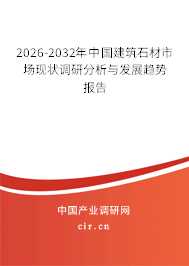 2026-2032年中国建筑石材市场现状调研分析与发展趋势报告

中国产业调研网

cir.cn